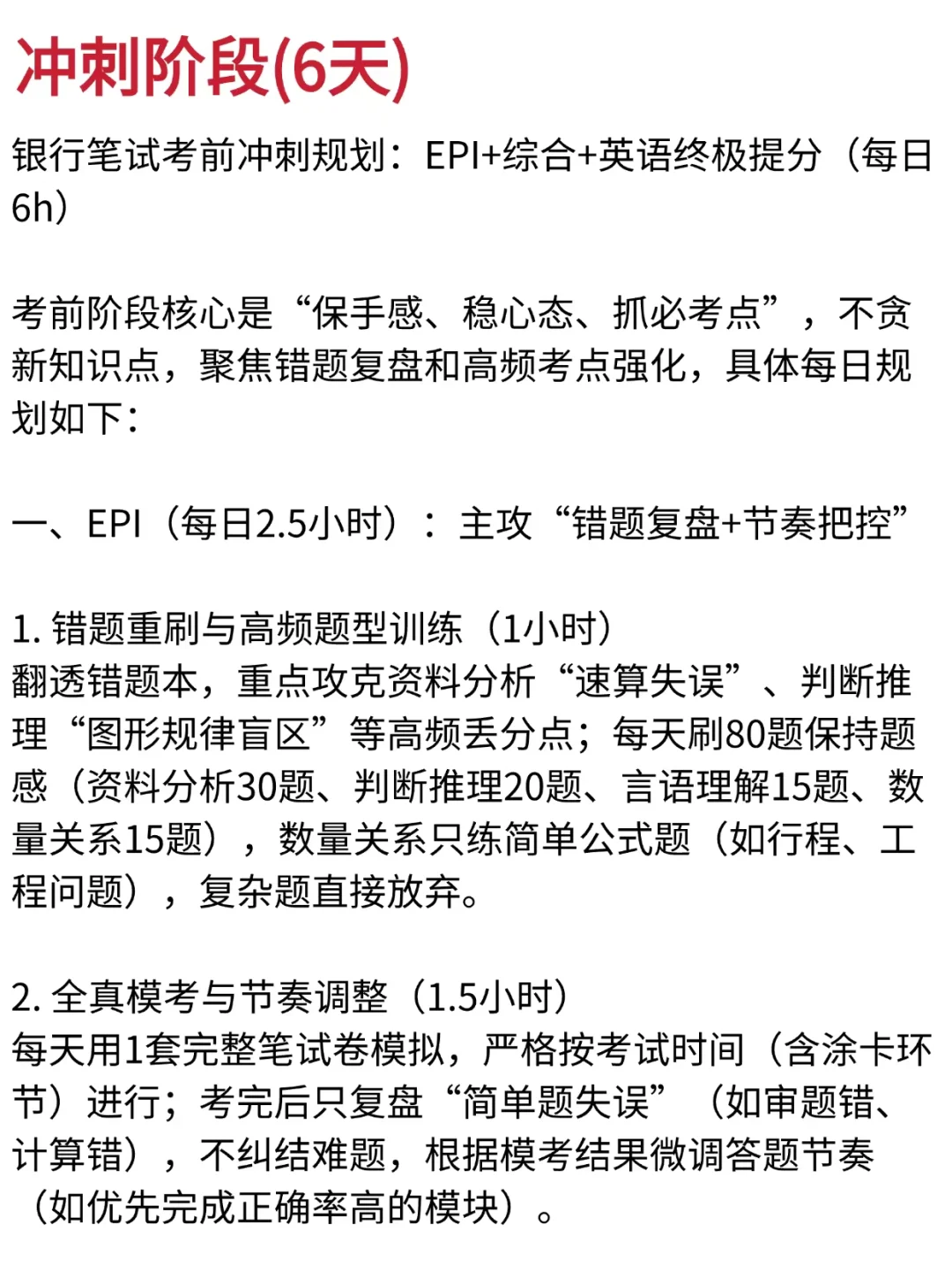 冲刺阶段(6天)

银行笔试考前冲刺规划：EPI+综合+英语终极提分（每日6h）

考前阶段核心是“保手感、稳心态、抓必考点”，不贪新知识点，聚焦错题复盘和高频考点强化，具体每日规划如下：

一、EPI（每日2.5小时）：主攻“错题复盘+节奏把控”

1.错题重刷与高频题型训练（1小时）
翻透错题本，重点攻克资料分析“速算失误”、判断推理“图形规律盲区”等高频丢分点；每天刷80题保持题感（资料分析30题、判断推理20题、言语理解15题、数量关系15题），数量关系只练简单公式题（如行程、工程问题），复杂题直接放弃。

2.全真模考与节奏调整（1.5小时）
每天用1套完整笔试卷模拟，严格按考试时间（含涂卡环节）进行；考完后只复盘“简单题失误”（如审题错、计算错），不纠结难题，根据模考结果微调答题节奏（如优先完成正确率高的模块）。